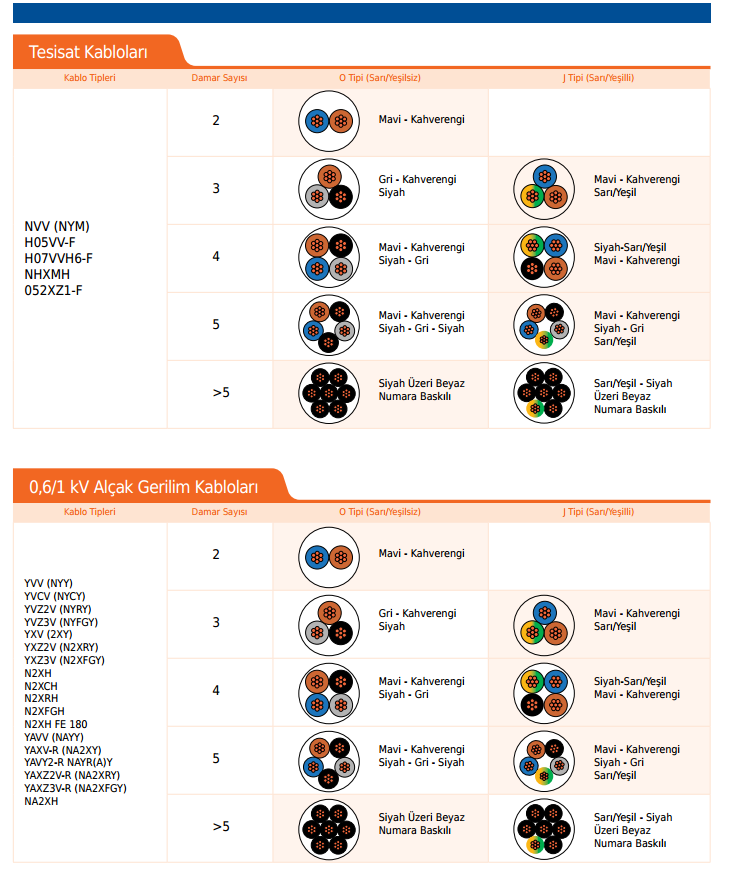 Tesisat Kabloları

| Kablo Tipleri | Damar Sayısı | O Tipi (Sarı/Yeşilsiz) | J Tipi (Sarı/Yeşilli) |
|---|---|---|---|
| NVV (NYM) H05VV-F H07VVH6-F NHXMH 052XZ1-F | 2 | Mavi - Kahverengi | |
| | 3 | Gri - Kahverengi Siyah | Mavi - Kahverengi Sarı/Yeşil |
| | 4 | Mavi - Kahverengi Siyah - Gri | Siyah-Sarı/Yeşil Mavi - Kahverengi |
| | 5 | Mavi - Kahverengi Siyah - Gri - Siyah | Mavi - Kahverengi Siyah - Gri Sarı/Yeşil |
| | >5 | Siyah Üzeri Beyaz Numara Baskılı | Sarı/Yeşil - Siyah Üzeri Beyaz Numara Baskılı |

0,6/1 kV Alçak Gerilim Kabloları

| Kablo Tipleri | Damar Sayısı | O Tipi (Sarı/Yeşilsiz) | J Tipi (Sarı/Yeşilli) |
|---|---|---|---|
| YVV (NYY) YVCV (NYCY) YVZ2V (NYRY) YVZ3V (NYFGY) YXV (2XY) YXZ2V (N2XRY) YXZ3V (N2XFGY) N2XH N2XCH N2XRH N2XFGH N2XH FE 180 YAVV (NAYY) YAXV-R (NA2XY) YAVY2-R NAYR(A)Y YAXZ2V-R (NA2XRY) YAXZ3V-R (NA2XFGY) NA2XH | 2 | Mavi - Kahverengi | |
| | 3 | Gri - Kahverengi Siyah | Mavi - Kahverengi Sarı/Yeşil |
| | 4 | Mavi - Kahverengi Siyah - Gri | Siyah-Sarı/Yeşil Mavi - Kahverengi |
| | 5 | Mavi - Kahverengi Siyah - Gri - Siyah | Mavi - Kahverengi Siyah - Gri Sarı/Yeşil |
| | >5 | Siyah Üzeri Beyaz Numara Baskılı | Sarı/Yeşil - Siyah Üzeri Beyaz Numara Baskılı |